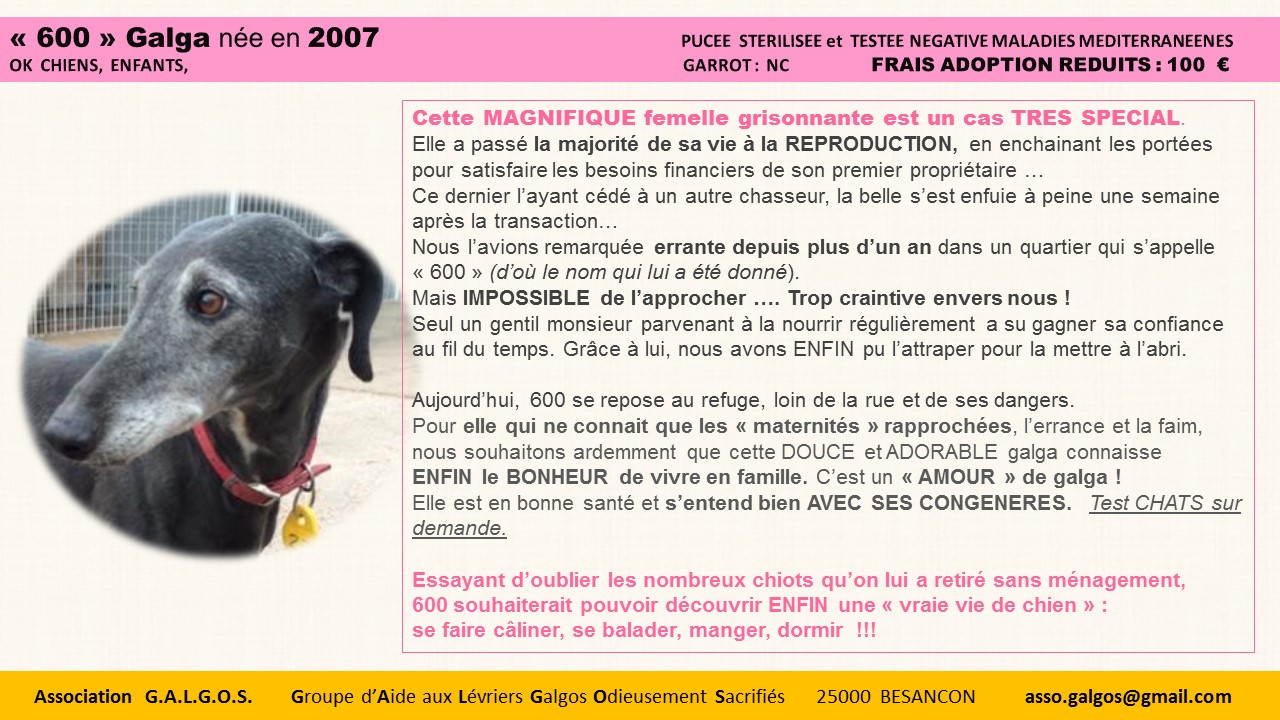 « 600 » Galga née en 2007
OK CHIENS, ENFANTS,

PUCEE STERILISEE et TESTEE NEGATIVE MALADIES MEDITERRANEENES
GARROT : NC FRAIS ADOPTION REDUITS : 100 €

Cette MAGNIFIQUE femelle grisonnante est un cas TRES SPECIAL.
Elle a passé la majorité de sa vie à la REPRODUCTION, en enchainant les portées pour satisfaire les besoins financiers de son premier propriétaire …
Ce dernier l'ayant cédé à un autre chasseur, la belle s'est enfuie à peine une semaine après la transaction…
Nous l'avions remarquée errante depuis plus d'un an dans un quartier qui s'appelle « 600 » (d'où le nom qui lui a été donné).
Mais IMPOSSIBLE de l'approcher …. Trop craintive envers nous !
Seul un gentil monsieur parvenant à la nourrir régulièrement a su gagner sa confiance au fil du temps. Grâce à lui, nous avons ENFIN pu l'attraper pour la mettre à l'abri.

Aujourd'hui, 600 se repose au refuge, loin de la rue et de ses dangers.
Pour elle qui ne connait que les « maternités » rapprochées, l'errance et la faim, nous souhaitons ardemment que cette DOUCE et ADORABLE galga connaisse ENFIN le BONHEUR de vivre en famille. C'est un « AMOUR » de galga !
Elle est en bonne santé et s'entend bien AVEC SES CONGENERES. Test CHATS sur demande.

Essayant d'oublier les nombreux chiots qu'on lui a retiré sans ménagement, 600 souhaiterait pouvoir découvrir ENFIN une « vraie vie de chien » :
se faire câliner, se balader, manger, dormir !!!

Association G.A.L.G.O.S. Groupe d'Aide aux Lévriers Galgos Odieusement Sacrifiés 25000 BESANCON asso.galgos@gmail.com